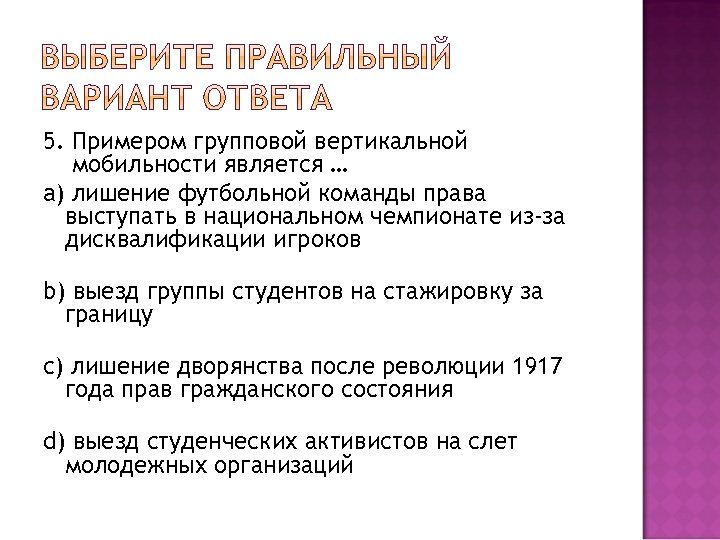 ВЫБЕРИТЕ ПРАВИЛЬНЫЙ ВАРИАНТ ОТВЕТА

5. Примером групповой вертикальной мобильности является …

a) лишение футбольной команды права выступать в национальном чемпионате из-за дисквалификации игроков

b) выезд группы студентов на стажировку за границу

c) лишение дворянства после революции 1917 года прав гражданского состояния

d) выезд студенческих активистов на слет молодежных организаций